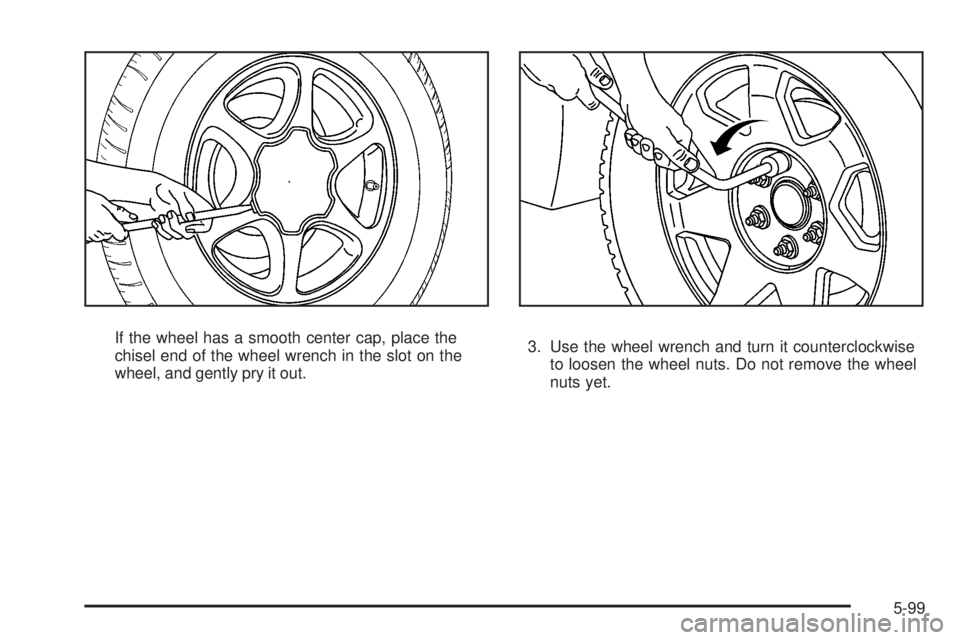 If the wheel has a smooth center cap, place the chisel end of the wheel wrench in the slot on the wheel, and gently pry it out.

3. Use the wheel wrench and turn it counterclockwise to loosen the wheel nuts. Do not remove the wheel nuts yet.

5-99

carmanualsonline.info